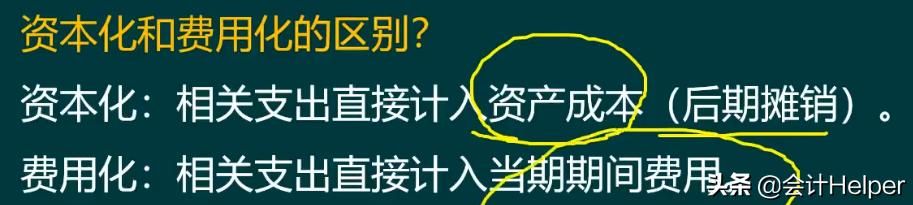 资本化和费用化的区别?

资本化：相关支出直接计入资产成本（后期摊销）。

费用化：相关支出直接计入当期期间费用。

头条 @会计Helper